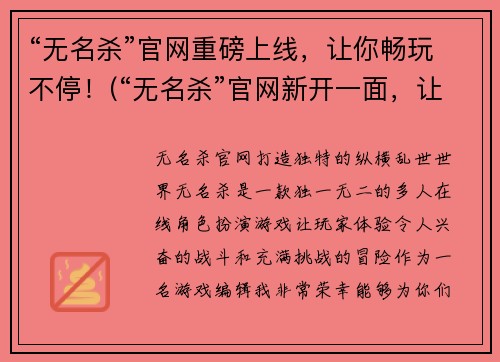 “无名杀”官网重磅上线，让你畅玩不停！（“无名杀”官网新开一面，让

无名杀官网打造独特的纵横乱世世界无名杀是一款独一无二的多人在线角色扮演游戏让玩家体验令人兴奋的战斗和充满挑战的冒险作为一名游戏编辑我非常荣幸能够为你们